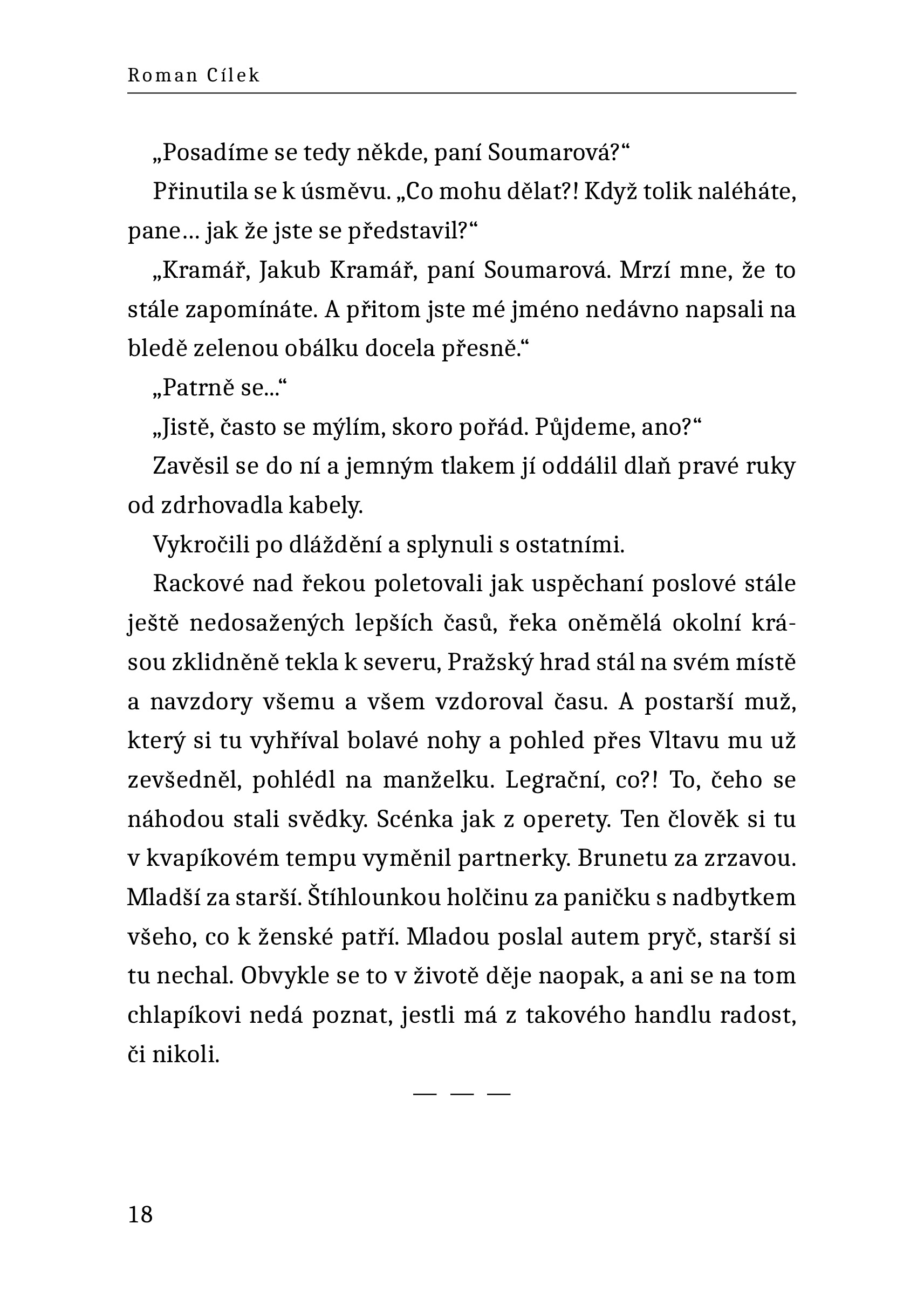 Roman Cílek

„Posadíme se tedy někde, paní Soumarová?“

Přinutila se k úsměvu. „Co mohu dělat?! Když tolik naléháte, pane… jak že jste se představil?“

„Kramář, Jakub Kramář, paní Soumarová. Mrzí mne, že to stále zapomínáte. A přitom jste mé jméno nedávno napsali na bledě zelenou obálku docela přesně.“

„Patrně se...“

„Jistě, často se mýlím, skoro pořád. Půjdeme, ano?“

Zavěsil se do ní a jemným tlakem jí oddálil dlaň pravé ruky od zdrhovadla kabely.

Vykročili po dláždění a splynuli s ostatními.

Rackové nad řekou poletovali jak uspěchaní poslové stále ještě nedosažených lepších časů, řeka oněmělá okolní krásou zklidněně tekla k severu, Pražský hrad stál na svém místě a navzdory všemu a všem vzdoroval času. A postarší muž, který si tu vyhříval bolavé nohy a pohled přes Vltavu mu už zevšedněl, pohlédl na manželku. Legrační, co?! To, čeho se náhodou stali svědky. Scénka jak z operety. Ten člověk si tu v kvapíkovém tempu vyměnil partnerky. Brunetu za zrzavou. Mladší za starší. Štíhlounkou holčinu za paničku s nadbytkem všeho, co k ženské patří. Mladou poslal autem pryč, starší si tu nechal. Obvykle se to v životě děje naopak, a ani se na tom chlapíkovi nedá poznat, jestli má z takového handlu radost, či nikoli.

— — —

18